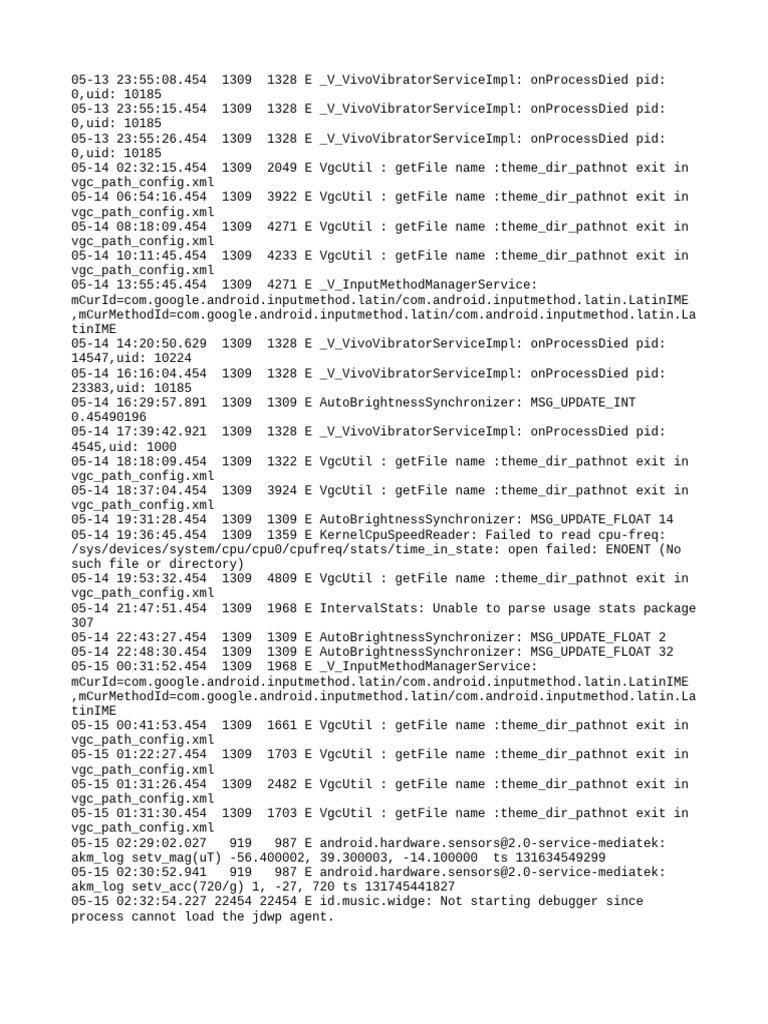 05-13 23:55:08.454 1309 1328 E _V_VivoVibratorServiceImpl: onProcessDied pid: 0,uid: 10185
05-13 23:55:15.454 1309 1328 E _V_VivoVibratorServiceImpl: onProcessDied pid: 0,uid: 10185
05-13 23:55:26.454 1309 1328 E _V_VivoVibratorServiceImpl: onProcessDied pid: 0,uid: 10185
05-14 02:32:15.454 1309 2049 E VgcUtil : getFile name :theme_dir_pathnot exit in vgc_path_config.xml
05-14 06:54:16.454 1309 3922 E VgcUtil : getFile name :theme_dir_pathnot exit in vgc_path_config.xml
05-14 08:18:09.454 1309 4271 E VgcUtil : getFile name :theme_dir_pathnot exit in vgc_path_config.xml
05-14 10:11:45.454 1309 4233 E VgcUtil : getFile name :theme_dir_pathnot exit in vgc_path_config.xml
05-14 13:55:45.454 1309 4271 E _V_InputMethodManagerService: mCurId=com.google.android.inputmethod.latin/com.android.inputmethod.latin.LatinIME ,mCurMethodId=com.google.android.inputmethod.latin/com.android.inputmethod.latin.LatinIME
05-14 14:20:50.629 1309 1328 E _V_VivoVibratorServiceImpl: onProcessDied pid: 14547,uid: 10224
05-14 16:16:04.454 1309 1328 E _V_VivoVibratorServiceImpl: onProcessDied pid: 23383,uid: 10185
05-14 16:29:57.891 1309 1309 E AutoBrightnessSynchronizer: MSG_UPDATE_INT 0.45490196
05-14 17:39:42.921 1309 1328 E _V_VivoVibratorServiceImpl: onProcessDied pid: 4545,uid: 1000
05-14 18:18:09.454 1309 1322 E VgcUtil : getFile name :theme_dir_pathnot exit in vgc_path_config.xml
05-14 18:37:04.454 1309 3924 E VgcUtil : getFile name :theme_dir_pathnot exit in vgc_path_config.xml
05-14 19:31:28.454 1309 1309 E AutoBrightnessSynchronizer: MSG_UPDATE_FLOAT 14
05-14 19:36:45.454 1309 1359 E KernelCpuSpeedReader: Failed to read cpu-freq: /sys/devices/system/cpu/cpu0/cpufreq/stats/time_in_state: open failed: ENOENT (No such file or directory)
05-14 19:53:32.454 1309 4809 E VgcUtil : getFile name :theme_dir_pathnot exit in vgc_path_config.xml
05-14 21:47:51.454 1309 1968 E IntervalStats: Unable to parse usage stats package 307
05-14 22:43:27.454 1309 1309 E AutoBrightnessSynchronizer: MSG_UPDATE_FLOAT 2
05-14 22:48:30.454 1309 1309 E AutoBrightnessSynchronizer: MSG_UPDATE_FLOAT 32
05-15 00:31:52.454 1309 1968 E _V_InputMethodManagerService: mCurId=com.google.android.inputmethod.latin/com.android.inputmethod.latin.LatinIME ,mCurMethodId=com.google.android.inputmethod.latin/com.android.inputmethod.latin.LatinIME
05-15 00:41:53.454 1309 1661 E VgcUtil : getFile name :theme_dir_pathnot exit in vgc_path_config.xml
05-15 01:22:27.454 1309 1703 E VgcUtil : getFile name :theme_dir_pathnot exit in vgc_path_config.xml
05-15 01:31:26.454 1309 2482 E VgcUtil : getFile name :theme_dir_pathnot exit in vgc_path_config.xml
05-15 01:31:30.454 1309 1703 E VgcUtil : getFile name :theme_dir_pathnot exit in vgc_path_config.xml
05-15 02:29:02.027 919 987 E android.hardware.sensors@2.0-service-mediatek: akm_log setv_mag(uT) -56.400002, 39.300003, -14.100000 ts 131634549299
05-15 02:30:52.941 919 987 E android.hardware.sensors@2.0-service-mediatek: akm_log setv_acc(720/g) 1, -27, 720 ts 131745441827
05-15 02:32:54.227 22454 22454 E id.music.widge: Not starting debugger since process cannot load the jdwp agent.